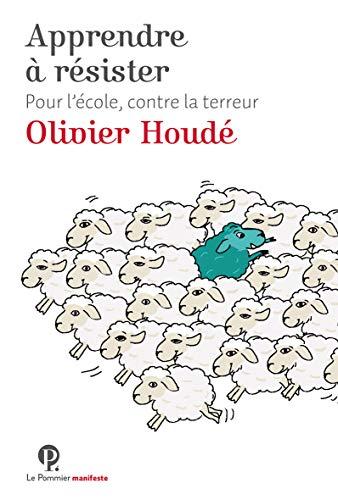 Apprendre à résister

Pour l'école, contre la terreur

Olivier Houdé

P.

Le Pommier manifeste